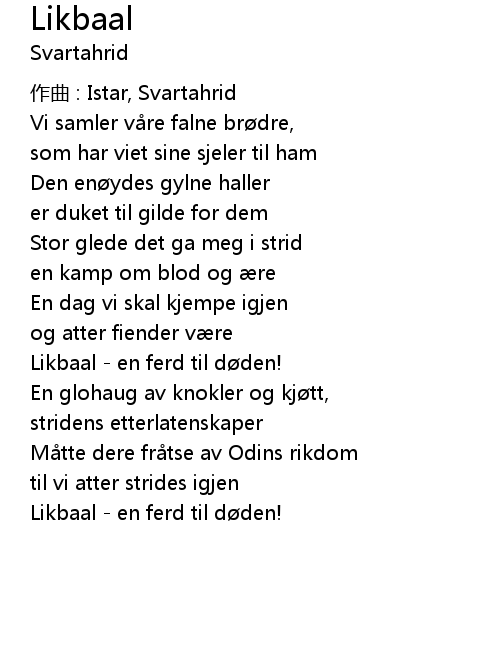 Likbaal
Svartahrid

作曲 : Istar, Svartahrid
Vi samler våre falne brødre,
som har viet sine sjeler til ham
Den enøydes gylne haller
er duket til gilde for dem
Stor glede det ga meg i strid
en kamp om blod og ære
En dag vi skal kjempe igjen
og atter fiender være
Likbaal - en ferd til døden!
En glohaug av knokler og kjøtt,
stridens etterlatenskaper
Måtte dere fråtse av Odins rikdom
til vi atter strides igjen
Likbaal - en ferd til døden!